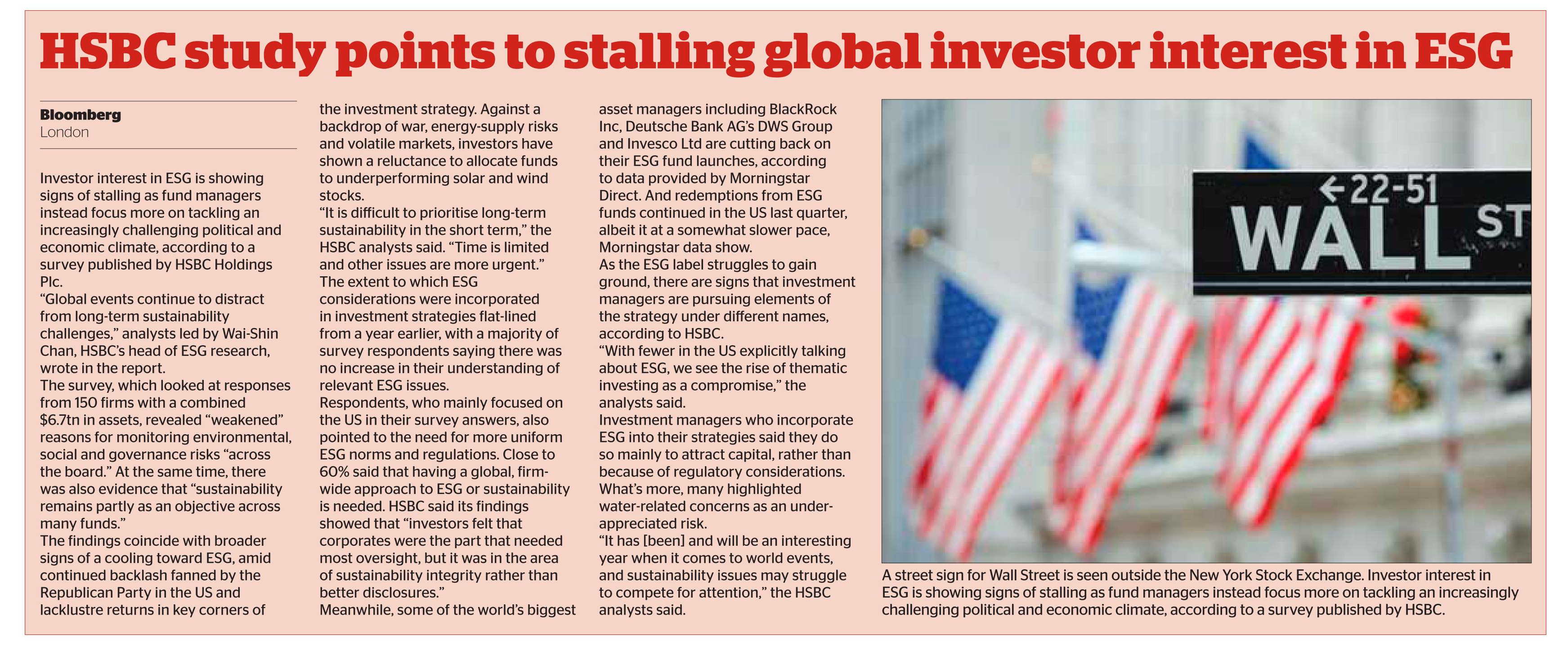 HSBC study points to stalling global investor interest in ESG

Bloomberg
London

Investor interest in ESG is showing signs of stalling as fund managers instead focus more on tackling an increasingly challenging political and economic climate, according to a survey published by HSBC Holdings Plc.

"Global events continue to distract from long-term sustainability challenges," analysts led by Wai-Shin Chan, HSBC's head of ESG research, wrote in the report.

The survey, which looked at responses from 150 firms with a combined $6.7tn in assets, revealed "weakened" reasons for monitoring environmental, social and governance risks "across the board." At the same time, there was also evidence that "sustainability remains partly as an objective across many funds."

The findings coincide with broader signs of a cooling toward ESG, amid continued backlash fanned by the Republican Party in the US and lacklustre returns in key corners of the investment strategy. Against a backdrop of war, energy-supply risks and volatile markets, investors have shown a reluctance to allocate funds to underperforming solar and wind stocks.

"It is difficult to prioritise long-term sustainability in the short term," the HSBC analysts said. "Time is limited and other issues are more urgent."

The extent to which ESG considerations were incorporated in investment strategies flat-lined from a year earlier, with a majority of survey respondents saying there was no increase in their understanding of relevant ESG issues.

Respondents, who mainly focused on the US in their survey answers, also pointed to the need for more uniform ESG norms and regulations. Close to 60% said that having a global, firm-wide approach to ESG or sustainability is needed. HSBC said its findings showed that "investors felt that corporates were the part that needed most oversight, but it was in the area of sustainability integrity rather than better disclosures."

Meanwhile, some of the world's biggest asset managers including BlackRock Inc, Deutsche Bank AG's DWS Group and Invesco Ltd are cutting back on their ESG fund launches, according to data provided by Morningstar Direct. And redemptions from ESG funds continued in the US last quarter, albeit it at a somewhat slower pace, Morningstar data show.

As the ESG label struggles to gain ground, there are signs that investment managers are pursuing elements of the strategy under different names, according to HSBC.

"With fewer in the US explicitly talking about ESG, we see the rise of thematic investing as a compromise," the analysts said.

Investment managers who incorporate ESG into their strategies said they do so mainly to attract capital, rather than because of regulatory considerations. What's more, many highlighted water-related concerns as an under-appreciated risk.

"It has [been] and will be an interesting year when it comes to world events, and sustainability issues may struggle to compete for attention," the HSBC analysts said.

←22-51
WALL ST

A street sign for Wall Street is seen outside the New York Stock Exchange. Investor interest in ESG is showing signs of stalling as fund managers instead focus more on tackling an increasingly challenging political and economic climate, according to a survey published by HSBC.